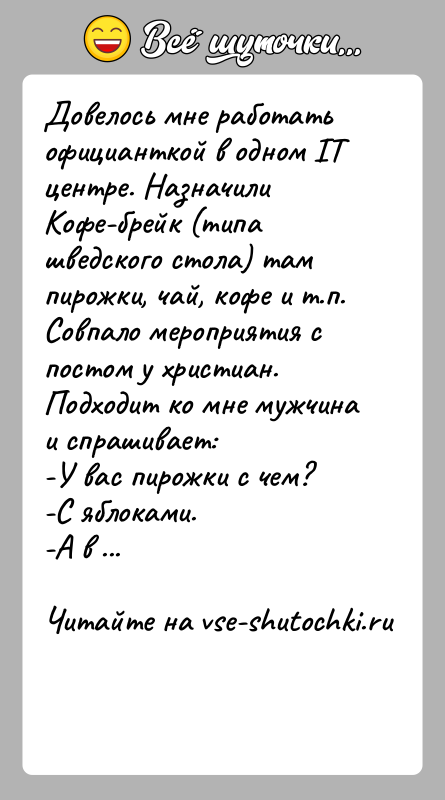 Всё шуточки...

Довелось мне работать официанткой в одном IT центре. Назначили Кофе-брейк (типа шведского стола) там пирожки, чай, кофе и т.п. Совпало мероприятия с постом у христиан. Подходит ко мне мужчина и спрашивает:
-У вас пирожки с чем?
-С яблоками.
-А в ...

Читайте на vse-shutochki.ru